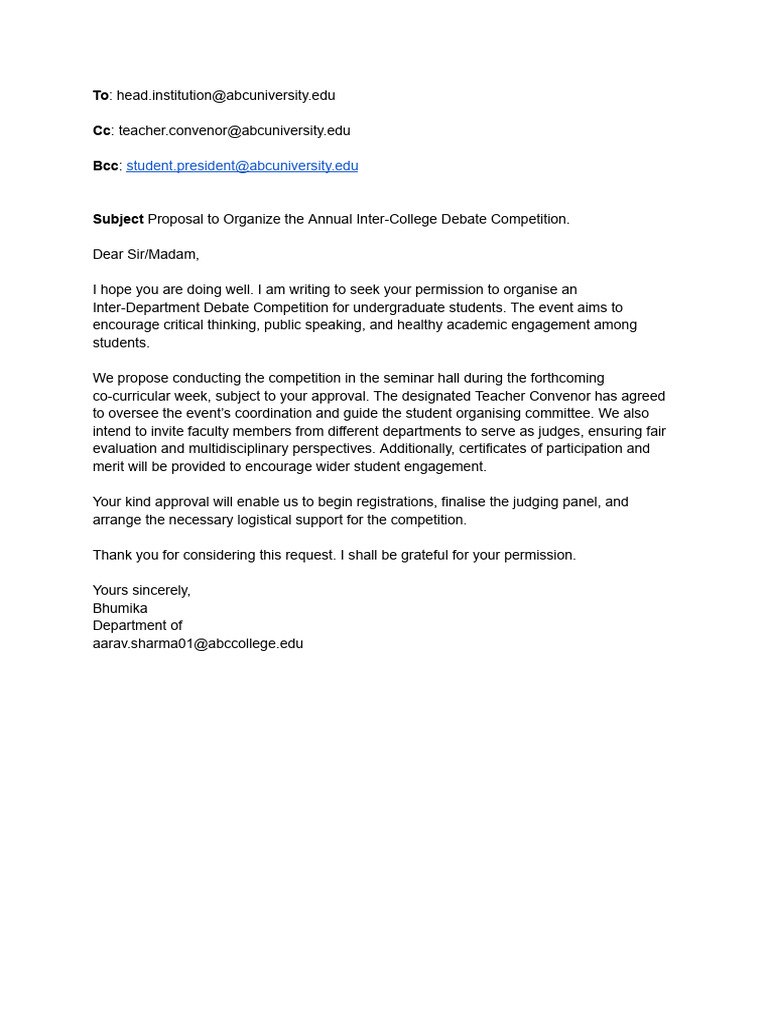 To: head.institution@abcuniversity.edu

Cc: teacher.convenor@abcuniversity.edu

Bcc: student.president@abcuniversity.edu

Subject Proposal to Organize the Annual Inter-College Debate Competition.

Dear Sir/Madam,

I hope you are doing well. I am writing to seek your permission to organise an Inter-Department Debate Competition for undergraduate students. The event aims to encourage critical thinking, public speaking, and healthy academic engagement among students.

We propose conducting the competition in the seminar hall during the forthcoming co-curricular week, subject to your approval. The designated Teacher Convenor has agreed to oversee the event's coordination and guide the student organising committee. We also intend to invite faculty members from different departments to serve as judges, ensuring fair evaluation and multidisciplinary perspectives. Additionally, certificates of participation and merit will be provided to encourage wider student engagement.

Your kind approval will enable us to begin registrations, finalise the judging panel, and arrange the necessary logistical support for the competition.

Thank you for considering this request. I shall be grateful for your permission.

Yours sincerely,
Bhumika
Department of
aarav.sharma01@abccollege.edu